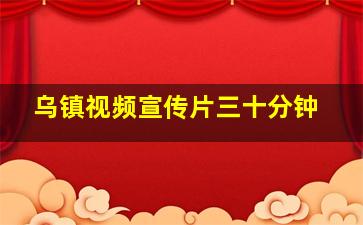 乌镇视频宣传片三十分钟